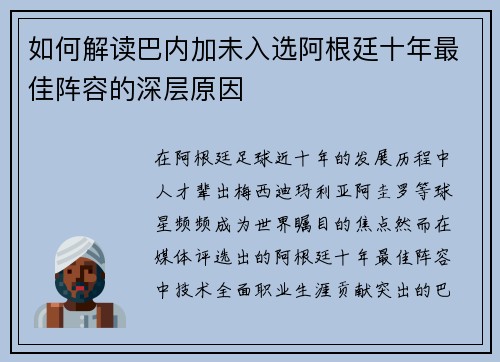 如何解读巴内加未入选阿根廷十年最佳阵容的深层原因

在阿根廷足球近十年的发展历程中人才辈出梅西迪玛利亚阿圭罗等球星频频成为世界瞩目的焦点然而在媒体评选出的阿根廷十年最佳阵容中技术全面职业生涯贡献突出的巴